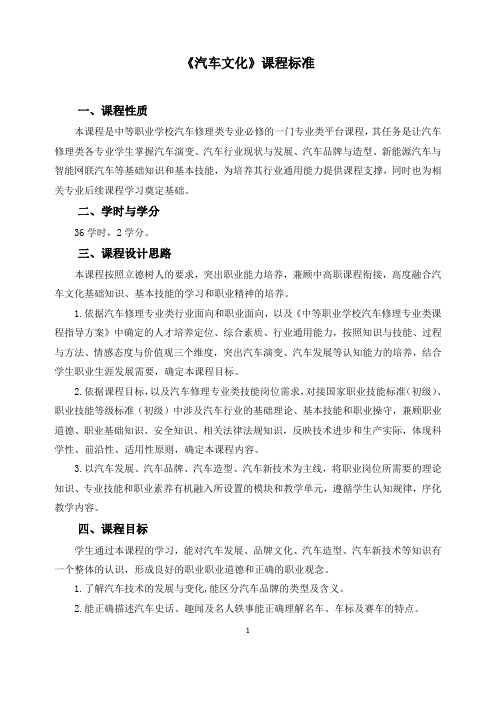 《汽车文化》课程标准

一、课程性质

本课程是中等职业学校汽车修理类专业必修的一门专业类平台课程，其任务是让汽车修理类各专业学生掌握汽车演变、汽车行业现状与发展、汽车品牌与造型、新能源汽车与智能网联汽车等基础知识和基本技能，为培养其行业通用能力提供课程支撑，同时也为相关专业后续课程学习奠定基础。

二、学时与学分

36 学时，2 学分。

三、课程设计思路

本课程按照立德树人的要求，突出职业能力培养，兼顾中高职课程衔接，高度融合汽车文化基础知识、基本技能的学习和职业精神的培养。

1.依据汽车修理专业类行业面向和职业面向，以及《中等职业学校汽车修理专业类课程指导方案》中确定的人才培养定位、综合素质、行业通用能力，按照知识与技能、过程与方法、情感态度与价值观三个维度，突出汽车演变、汽车发展等认知能力的培养，结合学生职业生涯发展需要，确定本课程目标。

2.依据课程目标，以及汽车修理专业类技能岗位需求，对接国家职业技能标准（初级）、职业技能等级标准（初级）中涉及汽车行业的基础理论、基本技能和职业操守，兼顾职业道德、职业基础知识、安全知识、相关法律法规知识，反映技术进步和生产实际，体现科学性、前沿性、适用性原则，确定本课程内容。

3.以汽车发展、汽车品牌、汽车造型、汽车新技术为主线，将职业岗位所需要的理论知识、专业技能和职业素养有机融入所设置的模块和教学单元，遵循学生认知规律，序化教学内容。

四、课程目标

学生通过本课程的学习，能对汽车发展、品牌文化、汽车造型、汽车新技术等知识有一个整体的认识，形成良好的职业职业道德和正确的职业观念。

1.了解汽车技术的发展与变化，能区分汽车品牌的类型及含义。

2.能正确描述汽车史话、趣闻及名人轶事能正确理解名车、车标及赛车的特点。

1